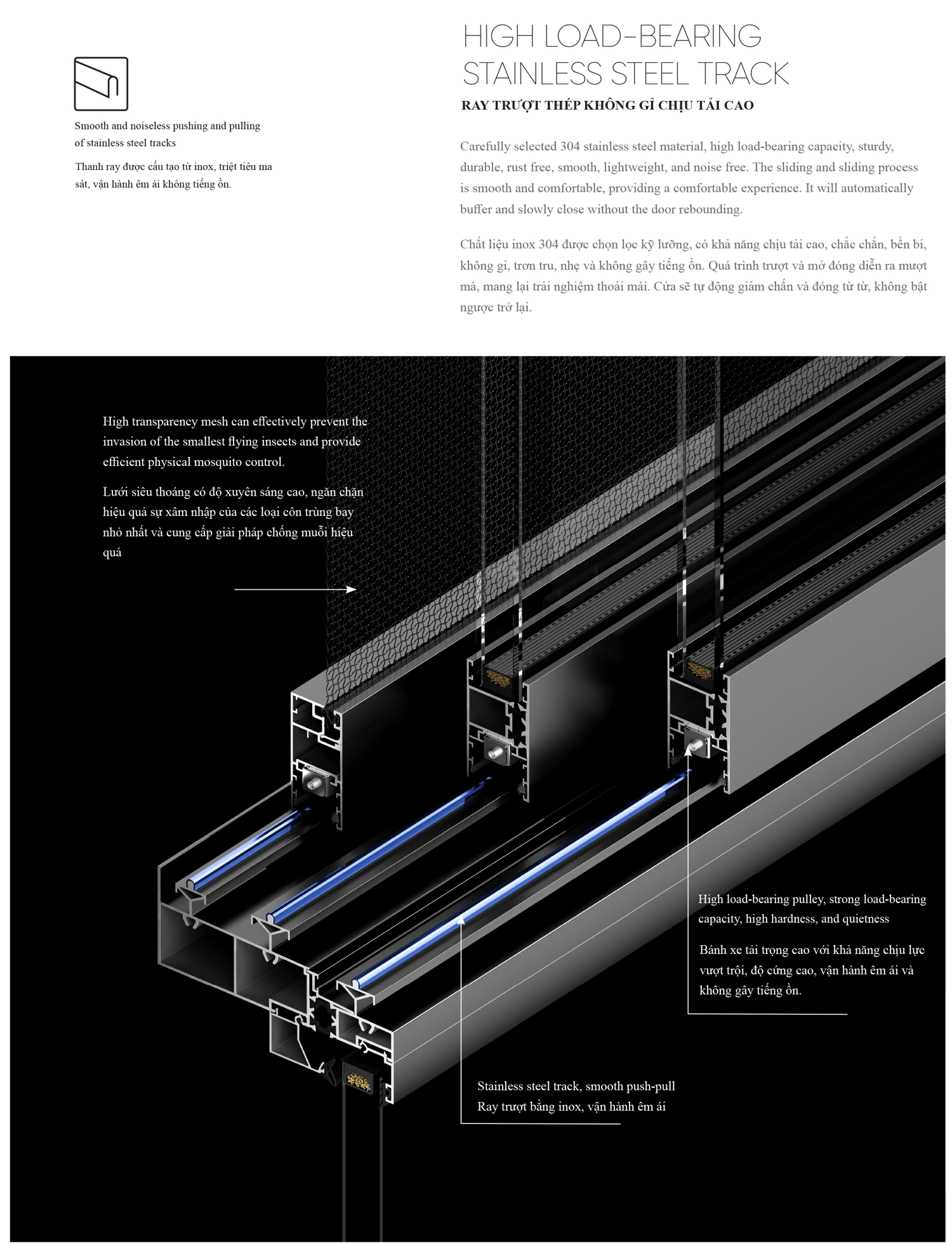 Smooth and noiseless pushing and pulling of stainless steel tracks

Thanh ray được cấu tạo từ inox, triệt tiêu ma sát, vận hành êm ái không tiếng ồn.

HIGH LOAD-BEARING STAINLESS STEEL TRACK

RAY TRƯỢT THÉP KHÔNG GỈ CHỊU TẢI CAO

Carefully selected 304 stainless steel material, high load-bearing capacity, sturdy, durable, rust free, smooth, lightweight, and noise free. The sliding and sliding process is smooth and comfortable, providing a comfortable experience. It will automatically buffer and slowly close without the door rebounding.

Chất liệu inox 304 được chọn lọc kỹ lưỡng, có khả năng chịu tải cao, chắc chắn, bền bỉ, không gỉ, trơn tru, nhẹ và không gây tiếng ồn. Quá trình trượt và mở đóng diễn ra mượt mà, mang lại trải nghiệm thoải mái. Cửa sẽ tự động giảm chấn và đóng từ từ, không bật ngược trở lại.

High transparency mesh can effectively prevent the invasion of the smallest flying insects and provide efficient physical mosquito control.

Lưới siêu thoáng có độ xuyên sáng cao, ngăn chặn hiệu quả sự xâm nhập của các loại côn trùng bay nhỏ nhất và cung cấp giải pháp chống muỗi hiệu quả

High load-bearing pulley, strong load-bearing capacity, high hardness, and quietness

Bánh xe tải trọng cao với khả năng chịu lực vượt trội, độ cứng cao, vận hành êm ái và không gây tiếng ồn.

Stainless steel track, smooth push-pull
Ray trượt bằng inox, vận hành êm ái